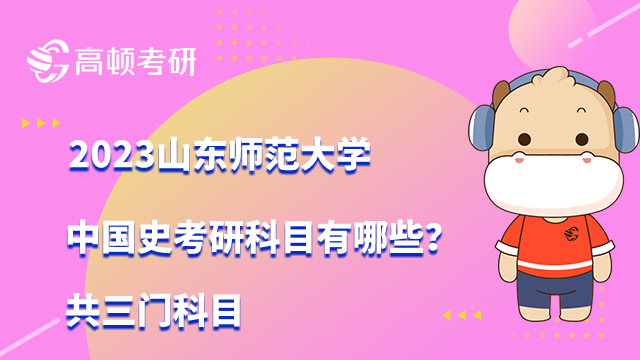 高顿考研

2023山东师范大学

中国史考研科目有哪些?

共三门科目